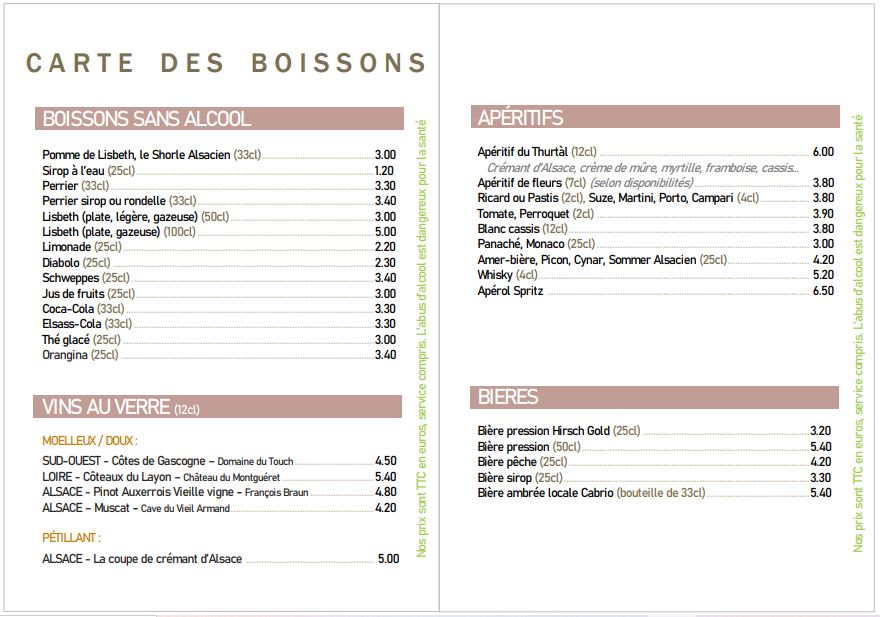 CARTE DES BOISSONS

BOISSONS SANS ALCOOL

Pomme de Lisbeth, le Shorle Alsacien (33cl) 3.00
Sirop à l'eau (25cl) 1.20
Perrier (33cl) 3.30
Perrier sirop ou rondelle (33cl) 3.40
Lisbeth (plate, légère, gazeuse) (50cl) 3.00
Lisbeth (plate, gazeuse) (100cl) 5.00
Limonade (25cl) 2.20
Diabolo (25cl) 2.30
Schweppes (25cl) 3.40
Jus de fruits (25cl) 3.00
Coca-Cola (33cl) 3.30
Elsass-Cola (33cl) 3.30
Thé glacé (25cl) 3.00
Orangina (25cl) 3.40

VINS AU VERRE (12cl)

MOELLEUX / DOUX :
SUD-OUEST - Côtes de Gascogne - Domaine du Touch 4.50
LOIRE - Côteaux du Layon - Château du Montguéret 5.40
ALSACE - Pinot Auxerrois Vieille vigne - François Braun 4.80
ALSACE - Muscat - Cave du Vieil Armand 4.20

PÉTILLANT :
ALSACE - La coupe de crémant d'Alsace 5.00

Nos prix sont TTC en euros, service compris. L'abus d'alcool est dangereux pour la santé

APÉRITIFS

Apéritif du Thurtàl (12cl) 6.00
Crémant d'Alsace, crème de mûre, myrtille, framboise, cassis...
Apéritif de fleurs (7cl) (selon disponibilités) 3.80
Ricard ou Pastis (2cl), Suze, Martini, Porto, Campari (4cl) 3.80
Tomate, Perroquet (2cl) 3.90
Blanc cassis (12cl) 3.80
Panaché, Monaco (25cl) 3.00
Amer-bière, Picon, Cynar, Sommer Alsacien (25cl) 4.20
Whisky (4cl) 5.20
Apérol Spritz 6.50

BIERES

Bière pression Hirsch Gold (25cl) 3.20
Bière pression (50cl) 5.40
Bière pêche (25cl) 4.20
Bière sirop (25cl) 3.30
Bière ambrée locale Cabrio (bouteille de 33cl) 5.40

Nos prix sont TTC en euros, service compris. L'abus d'alcool est dangereux pour la santé